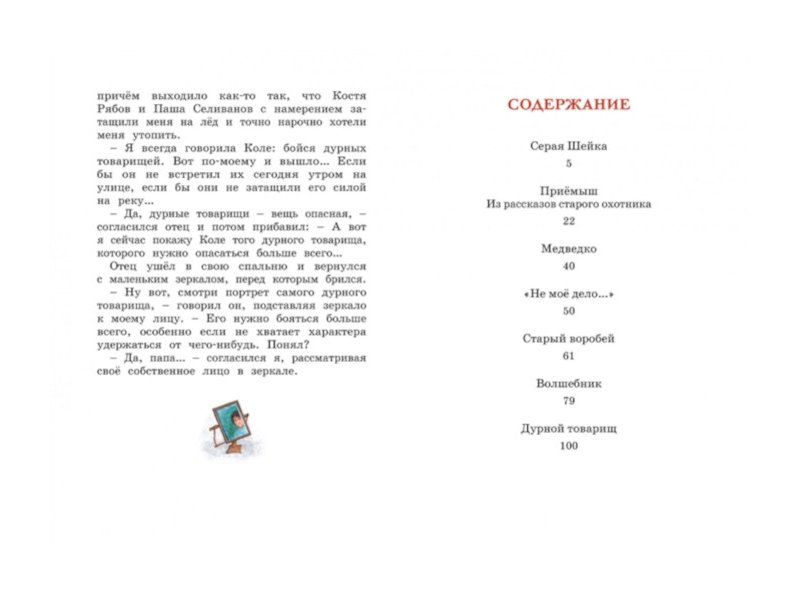 причём выходило как-то так, что Костя Рябов и Паша Селиванов с намерением затащили меня на лёд и точно нарочно хотели меня утопить.

– Я всегда говорила Коле: бойся дурных товарищей. Вот по-моему и вышло... Если бы он не встретил их сегодня утром на улице, если бы они не затащили его силой на реку...

– Да, дурные товарищи – вещь опасная, – согласился отец и потом прибавил: – А вот я сейчас покажу Коле того дурного товарища, которого нужно опасаться больше всего...

Отец ушёл в свою спальню и вернулся с маленьким зеркалом, перед которым брился.

– Ну вот, смотри портрет самого дурного товарища, – говорил он, подставляя зеркало к моему лицу. – Его нужно бояться больше всего, особенно если не хватает характера удержаться от чего-нибудь. Понял?

– Да, папа... – согласился я, рассматривая своё собственное лицо в зеркале.

СОДЕРЖАНИЕ

Серая Шейка
5

Приёмыш
Из рассказов старого охотника
22

Медведко
40

«Не моё дело...»
50

Старый воробей
61

Волшебник
79

Дурной товарищ
100